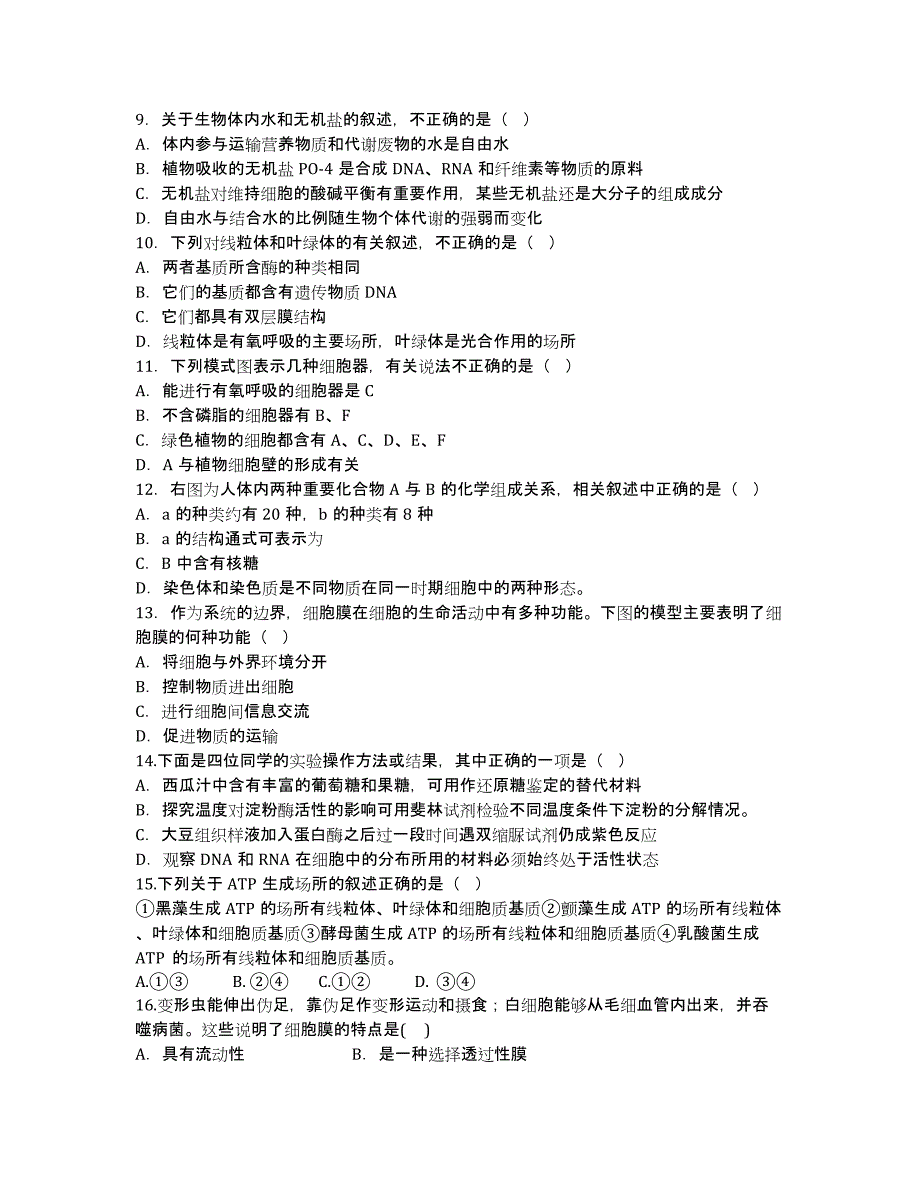 9. 关于生物体内水和无机盐的叙述，不正确的是（  ）
A. 体内参与运输营养物质和代谢废物的水是自由水
B. 植物吸收的无机盐 PO-4 是合成 DNA、RNA 和纤维素等物质的原料
C. 无机盐对维持细胞的酸碱平衡有重要作用，某些无机盐还是大分子的组成成分
D. 自由水与结合水的比例随生物个体代谢的强弱而变化
10. 下列对线粒体和叶绿体的有关叙述，不正确的是（  ）
A. 两者基质所含酶的种类相同
B. 它们的基质都含有遗传物质 DNA
C. 它们都具有双层膜结构
D. 线粒体是有氧呼吸的主要场所，叶绿体是光合作用的场所
11. 下列模式图表示几种细胞器，有关说法不正确的是（  ）
A. 能进行有氧呼吸的细胞器是 C
B. 不含磷脂的细胞器有 B、F
C. 绿色植物的细胞都含有 A、C、D、E、F
D. A 与植物细胞壁的形成有关
12. 右图为人体内两种重要化合物 A 与 B 的化学组成关系，相关叙述中正确的是（  ）
A. a 的种类约有 20 种，b 的种类有 8 种
B. a 的结构通式可表示为
C. B 中含有核糖
D. 染色体和染色质是不同物质在同一时期细胞中的两种形态。
13. 作为系统的边界，细胞膜在细胞的生命活动中有多种功能。下图的模型主要表明了细胞膜的何种功能（  ）
A. 将细胞与外界环境分开
B. 控制物质进出细胞
C. 进行细胞间信息交流
D. 促进物质的运输
14.下面是四位同学的实验操作方法或结果，其中正确的一项是（  ）
A. 西瓜汁中含有丰富的葡萄糖和果糖，可用作还原糖鉴定的替代材料
B. 探究温度对淀粉酶活性的影响可用斐林试剂检验不同温度条件下淀粉的分解情况。
C. 大豆组织样液加入蛋白酶之后过一段时间遇双缩脲试剂仍成紫色反应
D. 观察 DNA 和 RNA 在细胞中的分布所用的材料必须始终处于活性状态
15.下列关于 ATP 生成场所的叙述正确的是（  ）
①黑藻生成 ATP 的场所有线粒体、叶绿体和细胞质基质②颤藻生成 ATP 的场所有线粒体、叶绿体和细胞质基质③酵母菌生成 ATP 的场所有线粒体和细胞质基质④乳酸菌生成 ATP 的场所有线粒体和细胞质基质。
A.①③    B.②④    C.①②    D. ③④
16.变形虫能伸出伪足，靠伪足作变形运动和摄食；白细胞能够从毛细血管内出来，并吞噬病菌。这些说明了细胞膜的特点是(  )
A. 具有流动性    B. 是一种选择透过性膜